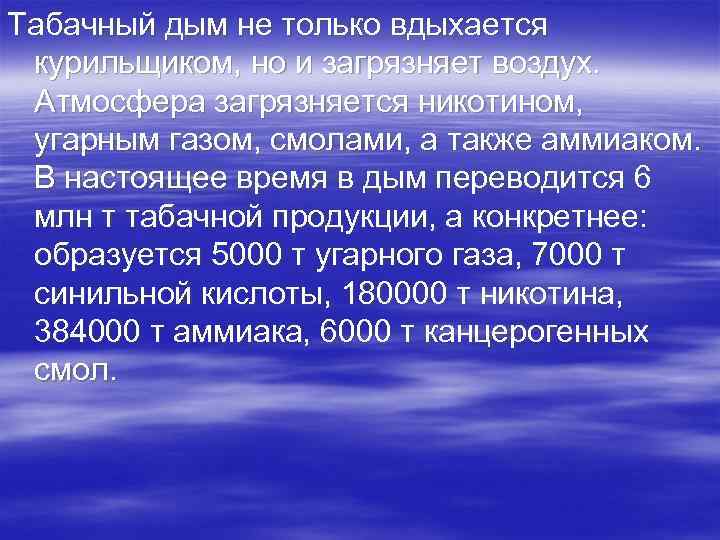 Табачный дым не только вдыхается курильщиком, но и загрязняет воздух. Атмосфера загрязняется никотином, угарным газом, смолами, а также аммиаком. В настоящее время в дым переводится 6 млн т табачной продукции, а конкретнее: образуется 5000 т угарного газа, 7000 т синильной кислоты, 180000 т никотина, 384000 т аммиака, 6000 т канцерогенных смол.